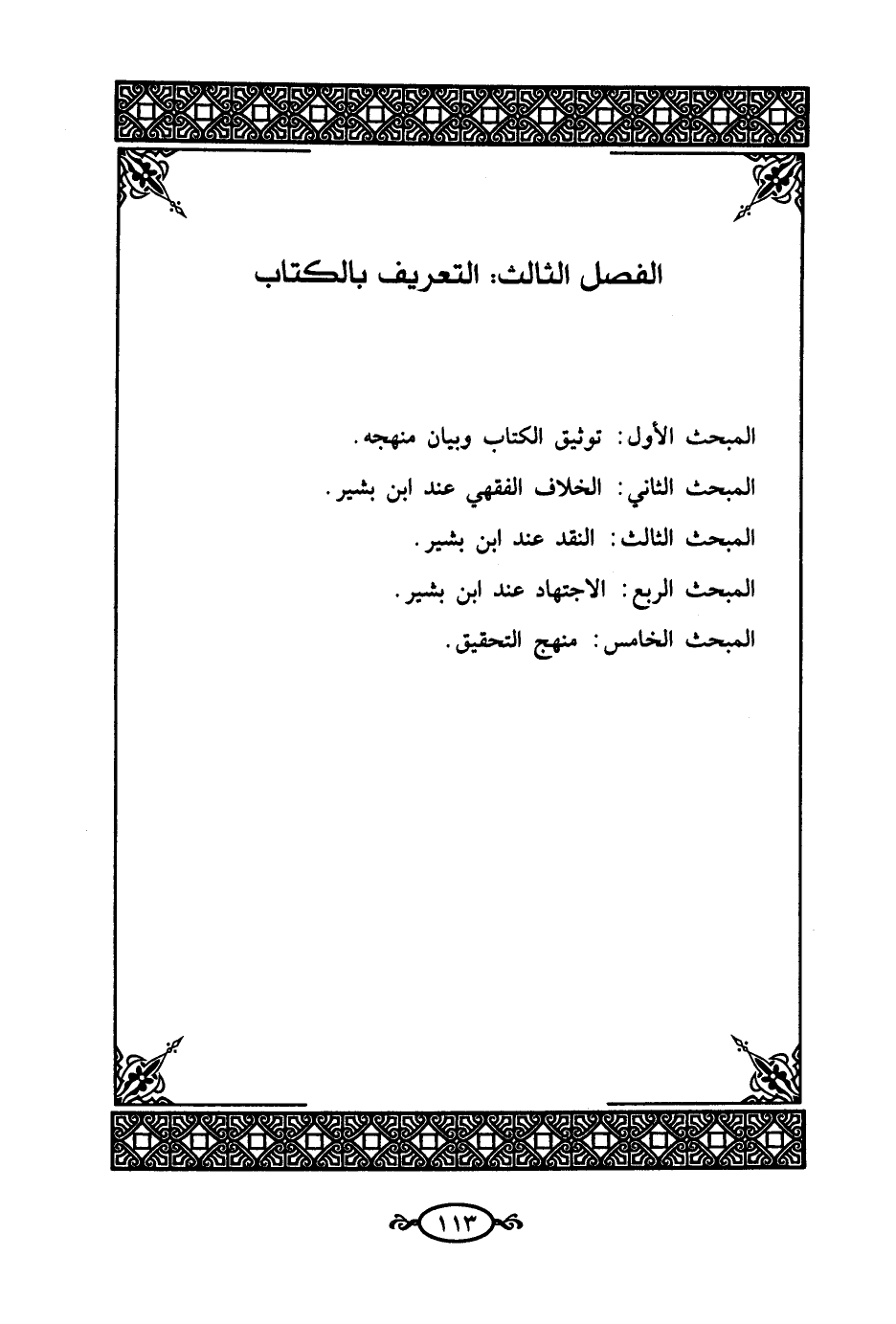 الفصل الثالث: التعريف بالكتاب

المبحث الأول: توثيق الكتاب وبيان منهجه.

المبحث الثاني: الخلاف الفقهي عند ابن بشير.

المبحث الثالث: النقد عند ابن بشير.

المبحث الربع: الاجتهاد عند ابن بشير.

المبحث الخامس: منهج التحقيق.

١١٣